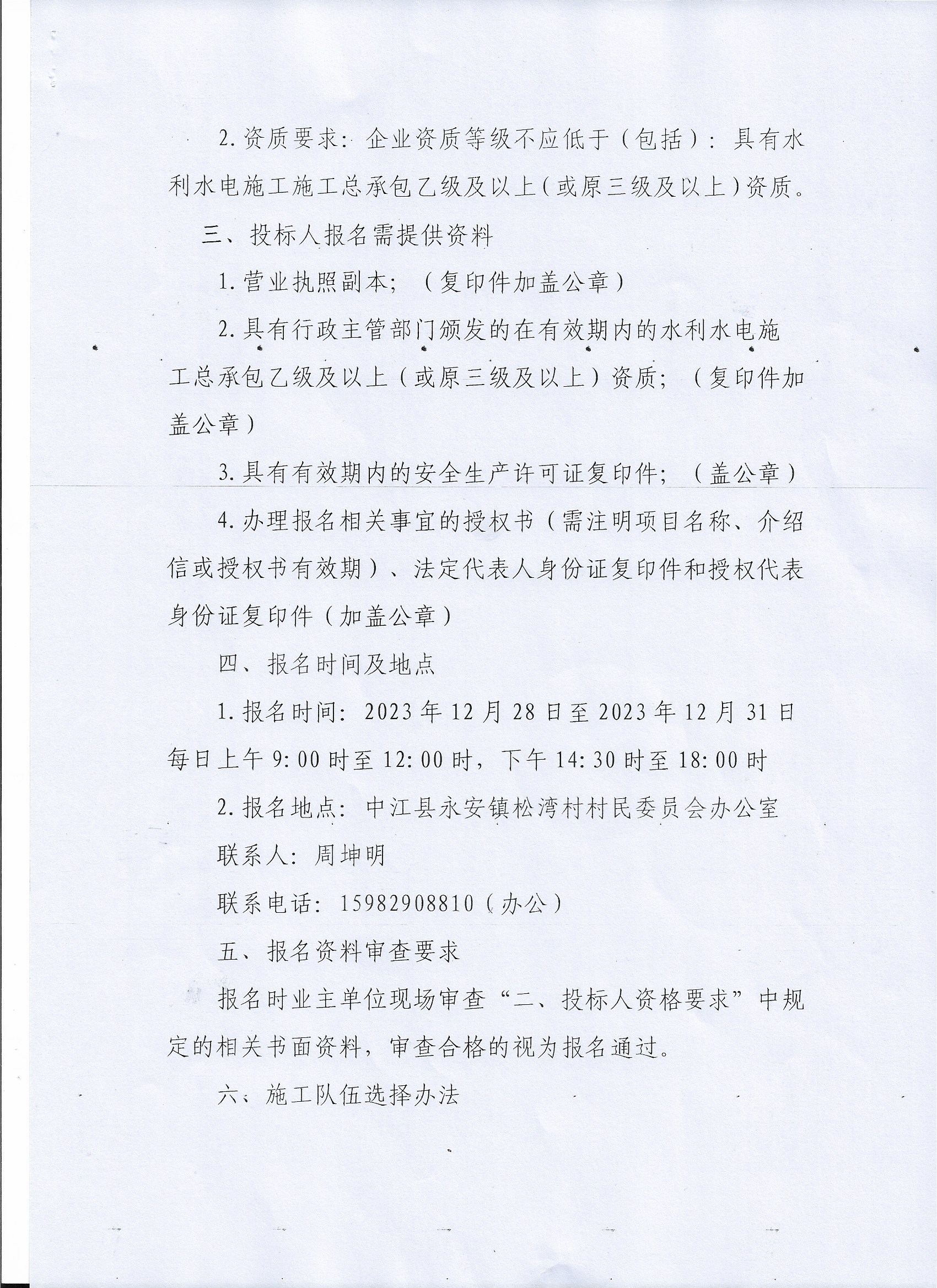 2.资质要求：企业资质等级不应低于（包括）：具有水利水电施工施工总承包乙级及以上（或原三级及以上）资质。

三、投标人报名需提供资料

1.营业执照副本；（复印件加盖公章）

2.具有行政主管部门颁发的在有效期内的水利水电施工总承包乙级及以上（或原三级及以上）资质；（复印件加盖公章）

3.具有有效期内的安全生产许可证复印件；（盖公章）

4.办理报名相关事宜的授权书（需注明项目名称、介绍信或授权书有效期）、法定代表人身份证复印件和授权代表身份证复印件（加盖公章）

四、报名时间及地点

1.报名时间：2023年12月28日至2023年12月31日每日上午9:00时至12:00时，下午14:30时至18:00时

2.报名地点：中江县永安镇松湾村村民委员会办公室

联系人：周坤明

联系电话：15982908810（办公）

五、报名资料审查要求

报名时业主单位现场审查“二、投标人资格要求”中规定的相关书面资料，审查合格的视为报名通过。

六、施工队伍选择办法